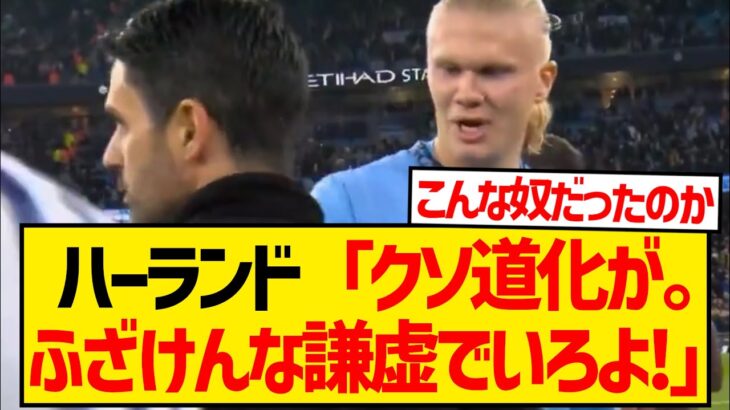 ETIHAD STA

こんな奴だったのか

ハーランド「クソ道化が。ふざけんな謙虚でいろよ!」